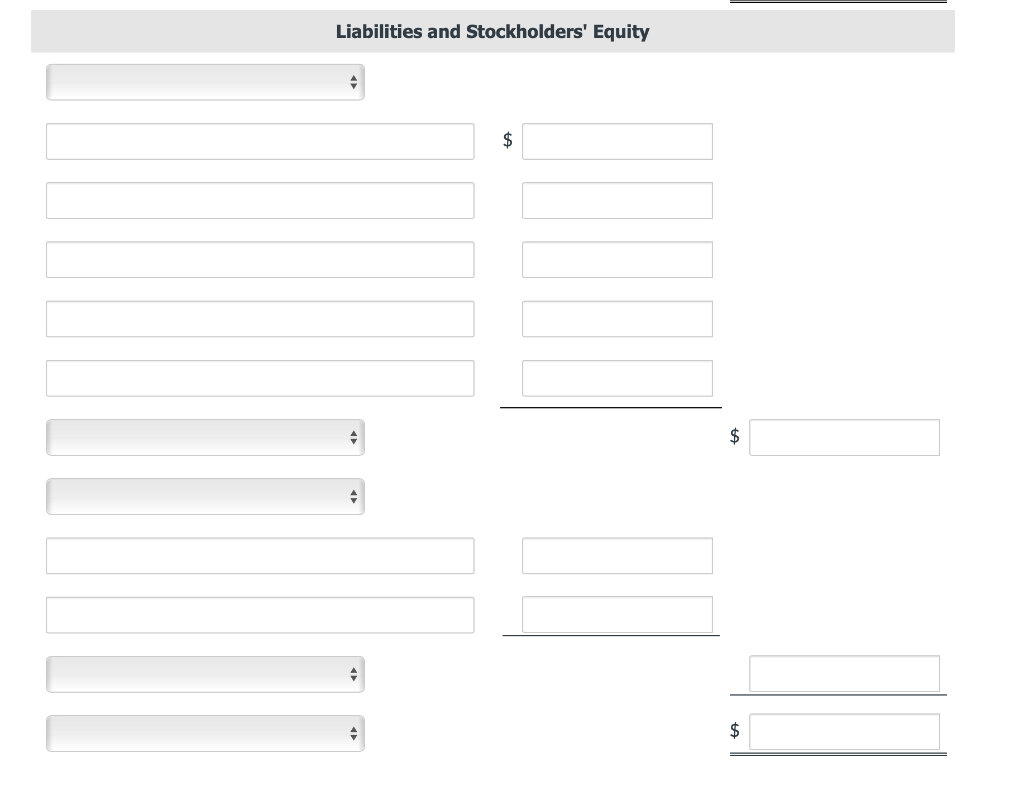 Liabilities and Stockholders' Equity

$

$

$